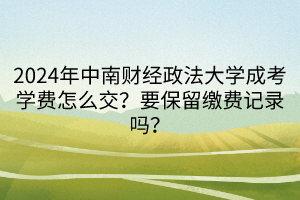 2024年中南财经政法大学成考学费怎么交？要保留缴费记录吗？